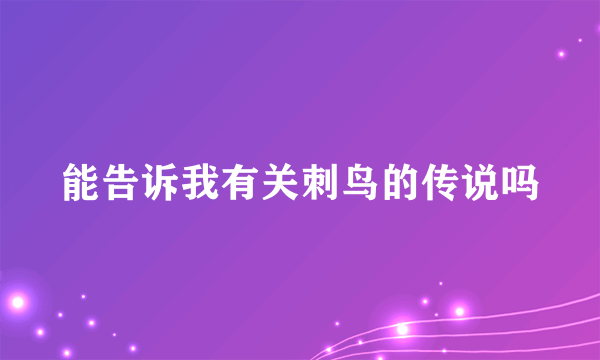 能告诉我有关刺鸟的传说吗